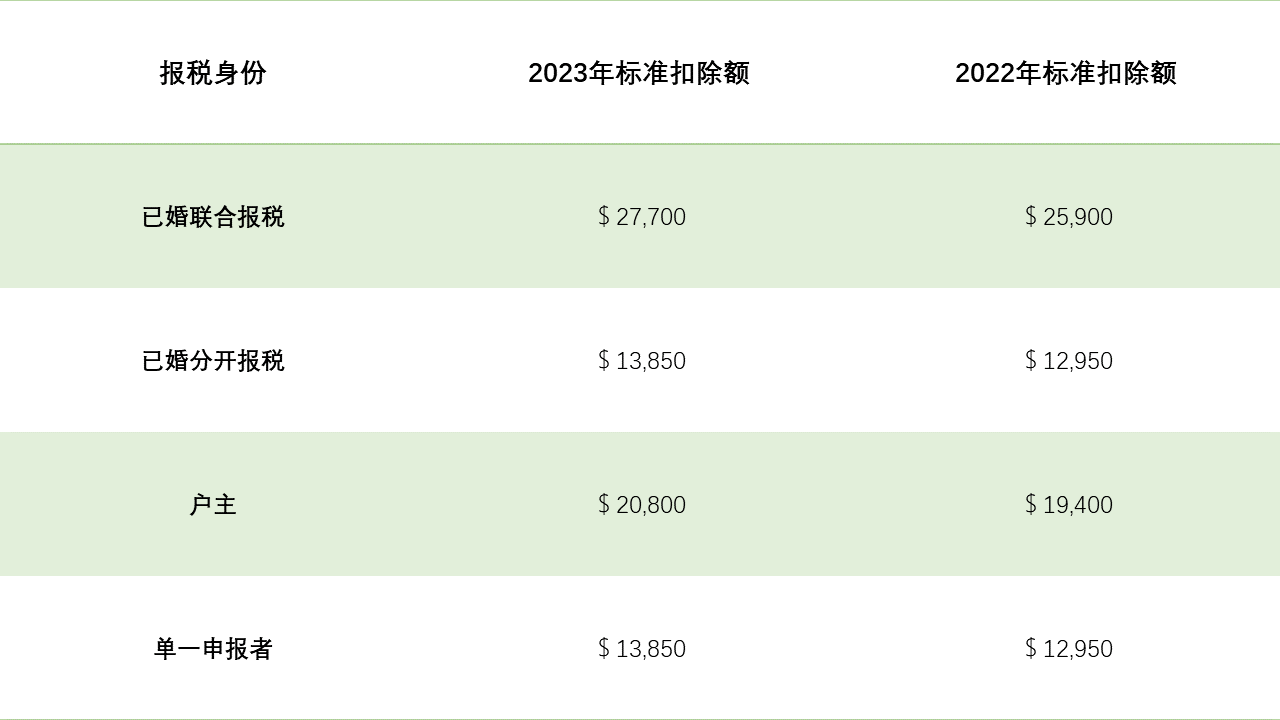 | 报税身份 | 2023年标准扣除额 | 2022年标准扣除额 |
|---|---|---|
| 已婚联合报税 | \$ 27,700 | \$ 25,900 |
| 已婚分开报税 | \$ 13,850 | \$ 12,950 |
| 户主 | \$ 20,800 | \$ 19,400 |
| 单一申报者 | \$ 13,850 | \$ 12,950 |